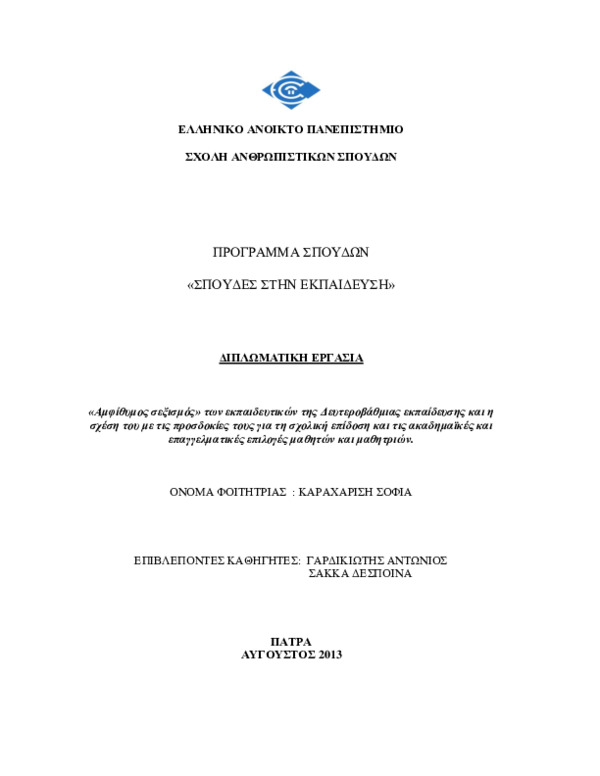 ΕΛΛΗΝΙΚΟ ΑΝΟΙΚΤΟ ΠΑΝΕΠΙΣΤΗΜΙΟ

ΣΧΟΛΗ ΑΝΘΡΩΠΙΣΤΙΚΩΝ ΣΠΟΥΔΩΝ

ΠΡΟΓΡΑΜΜΑ ΣΠΟΥΔΩΝ

«ΣΠΟΥΔΕΣ ΣΤΗΝ ΕΚΠΑΙΔΕΥΣΗ»

ΔΙΠΛΩΜΑΤΙΚΗ ΕΡΓΑΣΙΑ

«Αμφίθυμος σεξισμός» των εκπαιδευτικών της Δευτεροβάθμιας εκπαίδευσης και η σχέση του με τις προσδοκίες τους για τη σχολική επίδοση και τις ακαδημαϊκές και επαγγελματικές επιλογές μαθητών και μαθητριών.

ΟΝΟΜΑ ΦΟΙΤΗΤΡΙΑΣ : ΚΑΡΑΧΑΡΙΣΗ ΣΟΦΙΑ

ΕΠΙΒΛΕΠΟΝΤΕΣ ΚΑΘΗΓΗΤΕΣ: ΓΑΡΔΙΚΙΩΤΗΣ ΑΝΤΩΝΙΟΣ
ΣΑΚΚΑ ΔΕΣΠΟΙΝΑ

ΠΑΤΡΑ
ΑΥΓΟΥΣΤΟΣ 2013